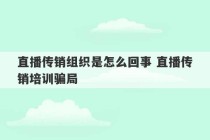 直播传销组织是怎么回事 直播传销培训骗局